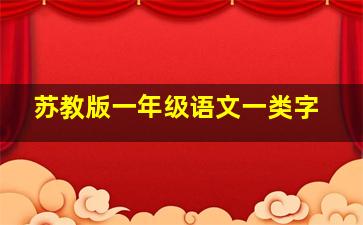 苏教版一年级语文一类字